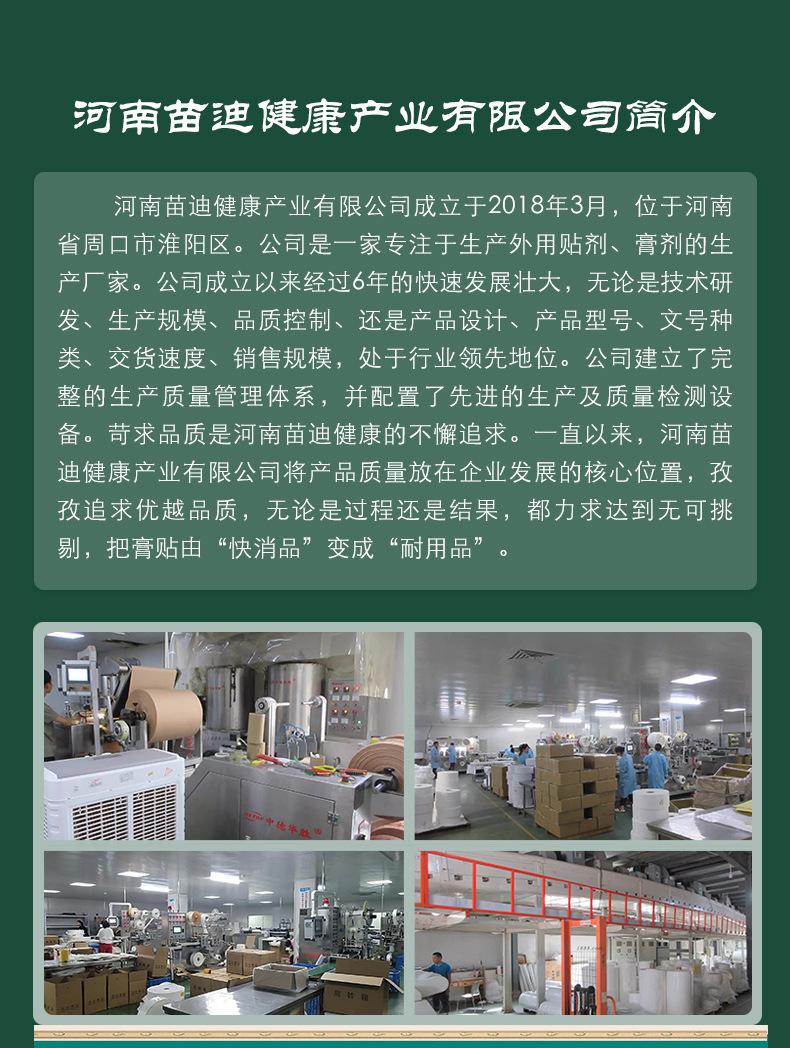 河南苗迪健康产业有限公司简介

河南苗迪健康产业有限公司成立于2018年3月，位于河南省周口市淮阳区。公司是一家专注于生产外用贴剂、膏剂的生产厂家。公司成立以来经过6年的快速发展壮大，无论是技术研发、生产规模、品质控制、还是产品设计、产品型号、文号种类、交货速度、销售规模，处于行业领先地位。公司建立了完整的生产质量管理体系，并配置了先进的生产及质量检测设备。苛求品质是河南苗迪健康的不懈追求。一直以来，河南苗迪健康产业有限公司将产品质量放在企业发展的核心位置，孜孜追求优越品质，无论是过程还是结果，都力求达到无可挑剔，把膏贴由“快消品”变成“耐用品”。